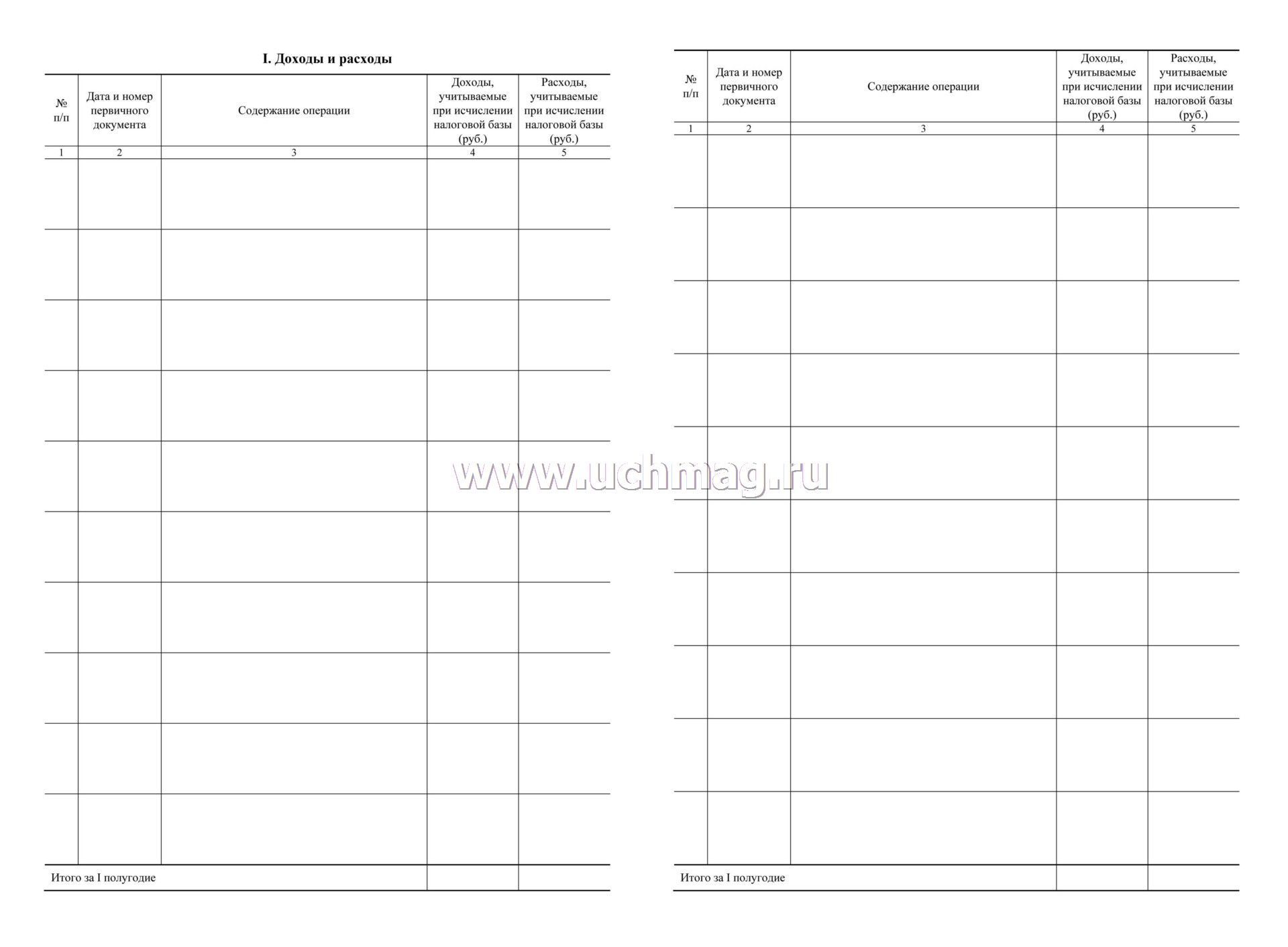 I. Доходы и расходы

| № п/п | Дата и номер первичного документа | Содержание операции | Доходы, учитываемые при исчислении налоговой базы (руб.) | Расходы, учитываемые при исчислении налоговой базы (руб.) |
|---|---|---|---|---|
| 1 | 2 | 3 | 4 | 5 |
| | | | | |
| | | | | |
| | | | | |
| | | | | |
| | | | | |
| | | | | |
| | | | | |
| | | | | |
| | | | | |
| | | | | |
| Итого за I полугодие | | | | |

www.uchmag.ru

| № п/п | Дата и номер первичного документа | Содержание операции | Доходы, учитываемые при исчислении налоговой базы (руб.) | Расходы, учитываемые при исчислении налоговой базы (руб.) |
|---|---|---|---|---|
| 1 | 2 | 3 | 4 | 5 |
| | | | | |
| | | | | |
| | | | | |
| | | | | |
| | | | | |
| | | | | |
| | | | | |
| | | | | |
| | | | | |
| | | | | |
| Итого за I полугодие | | | | |